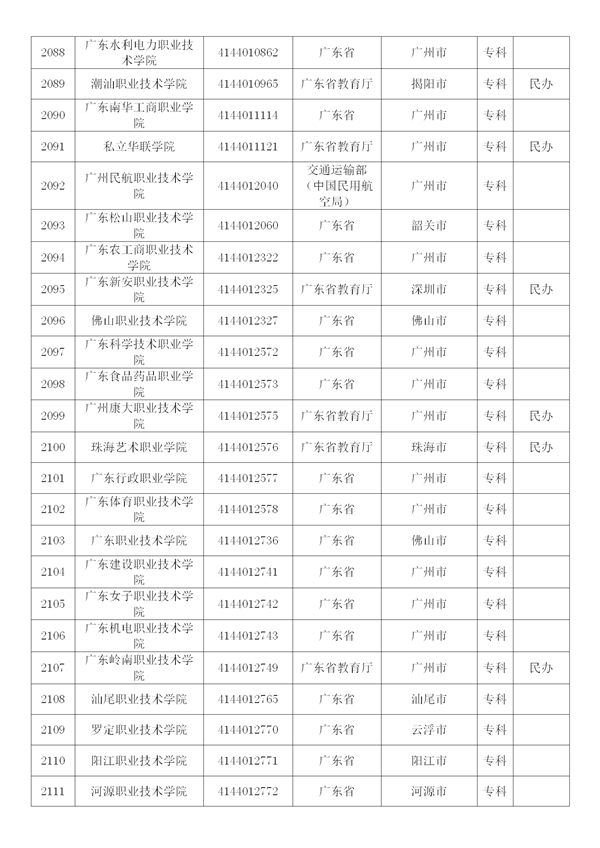 | 2088 | 广东水利电力职业技术学院 | 4144010862 | 广东省 | 广州市 | 专科 | |
|---|---|---|---|---|---|---|
| 2089 | 潮汕职业技术学院 | 4144010965 | 广东省教育厅 | 揭阳市 | 专科 | 民办 |
| 2090 | 广东南华工商职业学院 | 4144011114 | 广东省 | 广州市 | 专科 | |
| 2091 | 私立华联学院 | 4144011121 | 广东省教育厅 | 广州市 | 专科 | 民办 |
| 2092 | 广州民航职业技术学院 | 4144012040 | 交通运输部（中国民用航空局） | 广州市 | 专科 | |
| 2093 | 广东松山职业技术学院 | 4144012060 | 广东省 | 韶关市 | 专科 | |
| 2094 | 广东农工商职业技术学院 | 4144012322 | 广东省 | 广州市 | 专科 | |
| 2095 | 广东新安职业技术学院 | 4144012325 | 广东省教育厅 | 深圳市 | 专科 | 民办 |
| 2096 | 佛山职业技术学院 | 4144012327 | 广东省 | 佛山市 | 专科 | |
| 2097 | 广东科学技术职业学院 | 4144012572 | 广东省 | 广州市 | 专科 | |
| 2098 | 广东食品药品职业学院 | 4144012573 | 广东省 | 广州市 | 专科 | |
| 2099 | 广州康大职业技术学院 | 4144012575 | 广东省教育厅 | 广州市 | 专科 | 民办 |
| 2100 | 珠海艺术职业学院 | 4144012576 | 广东省教育厅 | 珠海市 | 专科 | 民办 |
| 2101 | 广东行政职业学院 | 4144012577 | 广东省 | 广州市 | 专科 | |
| 2102 | 广东体育职业技术学院 | 4144012578 | 广东省 | 广州市 | 专科 | |
| 2103 | 广东职业技术学院 | 4144012736 | 广东省 | 佛山市 | 专科 | |
| 2104 | 广东建设职业技术学院 | 4144012741 | 广东省 | 广州市 | 专科 | |
| 2105 | 广东女子职业技术学院 | 4144012742 | 广东省 | 广州市 | 专科 | |
| 2106 | 广东机电职业技术学院 | 4144012743 | 广东省 | 广州市 | 专科 | |
| 2107 | 广东岭南职业技术学院 | 4144012749 | 广东省教育厅 | 广州市 | 专科 | 民办 |
| 2108 | 汕尾职业技术学院 | 4144012765 | 广东省 | 汕尾市 | 专科 | |
| 2109 | 罗定职业技术学院 | 4144012770 | 广东省 | 云浮市 | 专科 | |
| 2110 | 阳江职业技术学院 | 4144012771 | 广东省 | 阳江市 | 专科 | |
| 2111 | 河源职业技术学院 | 4144012772 | 广东省 | 河源市 | 专科 | |